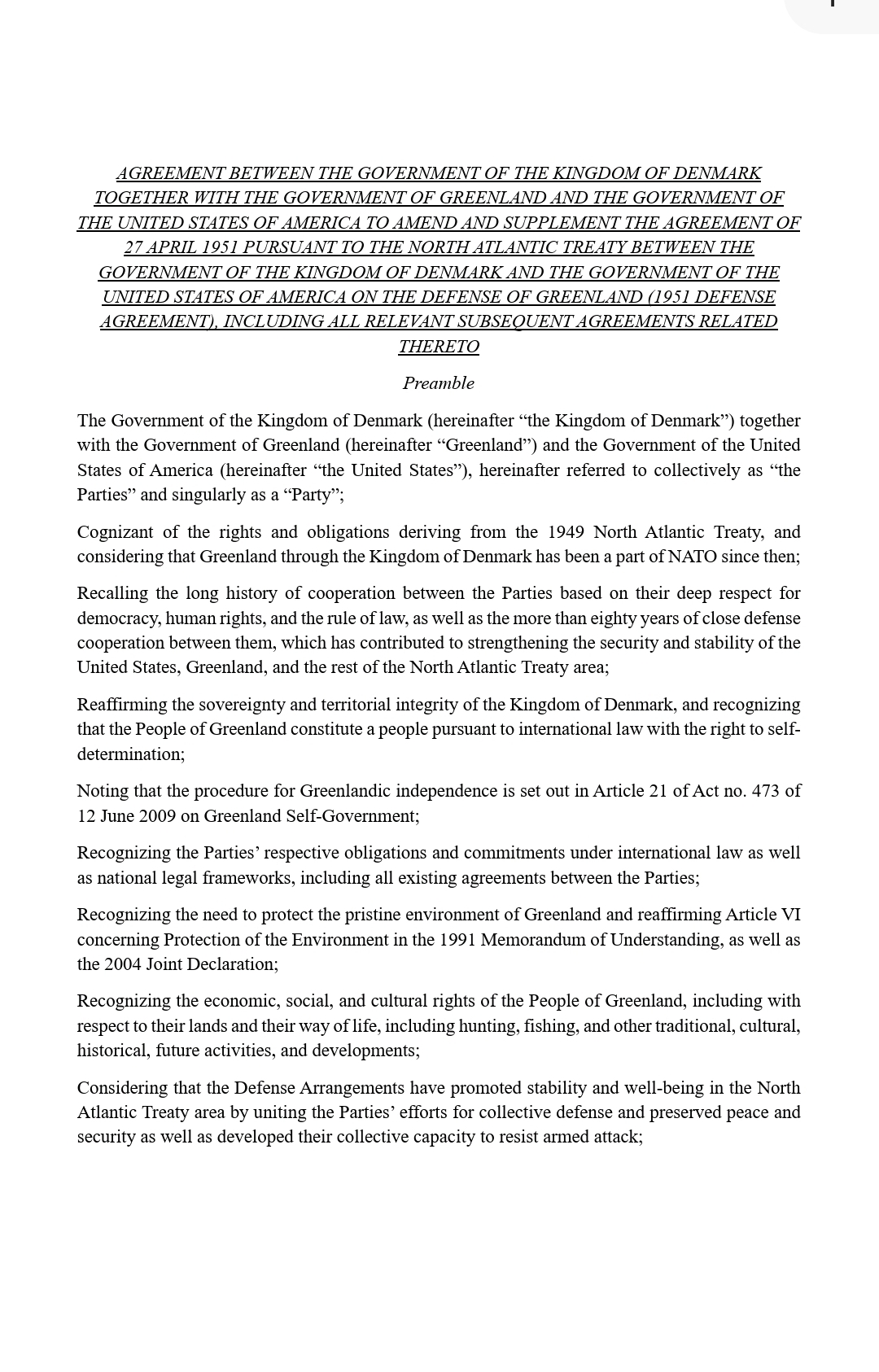 AGREEMENT BETWEEN THE GOVERNMENT OF THE KINGDOM OF DENMARK TOGETHER WITH THE GOVERNMENT OF GREENLAND AND THE GOVERNMENT OF THE UNITED STATES OF AMERICA TO AMEND AND SUPPLEMENT THE AGREEMENT OF 27 APRIL 1951 PURSUANT TO THE NORTH ATLANTIC TREATY BETWEEN THE GOVERNMENT OF THE KINGDOM OF DENMARK AND THE GOVERNMENT OF THE UNITED STATES OF AMERICA ON THE DEFENSE OF GREENLAND (1951 DEFENSE AGREEMENT), INCLUDING ALL RELEVANT SUBSEQUENT AGREEMENTS RELATED THERETO

Preamble

The Government of the Kingdom of Denmark (hereinafter "the Kingdom of Denmark") together with the Government of Greenland (hereinafter "Greenland") and the Government of the United States of America (hereinafter "the United States"), hereinafter referred to collectively as "the Parties" and singularly as a "Party";

Cognizant of the rights and obligations deriving from the 1949 North Atlantic Treaty, and considering that Greenland through the Kingdom of Denmark has been a part of NATO since then;

Recalling the long history of cooperation between the Parties based on their deep respect for democracy, human rights, and the rule of law, as well as the more than eighty years of close defense cooperation between them, which has contributed to strengthening the security and stability of the United States, Greenland, and the rest of the North Atlantic Treaty area;

Reaffirming the sovereignty and territorial integrity of the Kingdom of Denmark, and recognizing that the People of Greenland constitute a people pursuant to international law with the right to self-determination;

Noting that the procedure for Greenlandic independence is set out in Article 21 of Act no. 473 of 12 June 2009 on Greenland Self-Government;

Recognizing the Parties' respective obligations and commitments under international law as well as national legal frameworks, including all existing agreements between the Parties;

Recognizing the need to protect the pristine environment of Greenland and reaffirming Article VI concerning Protection of the Environment in the 1991 Memorandum of Understanding, as well as the 2004 Joint Declaration;

Recognizing the economic, social, and cultural rights of the People of Greenland, including with respect to their lands and their way of life, including hunting, fishing, and other traditional, cultural, historical, future activities, and developments;

Considering that the Defense Arrangements have promoted stability and well-being in the North Atlantic Treaty area by uniting the Parties' efforts for collective defense and preserved peace and security as well as developed their collective capacity to resist armed attack;